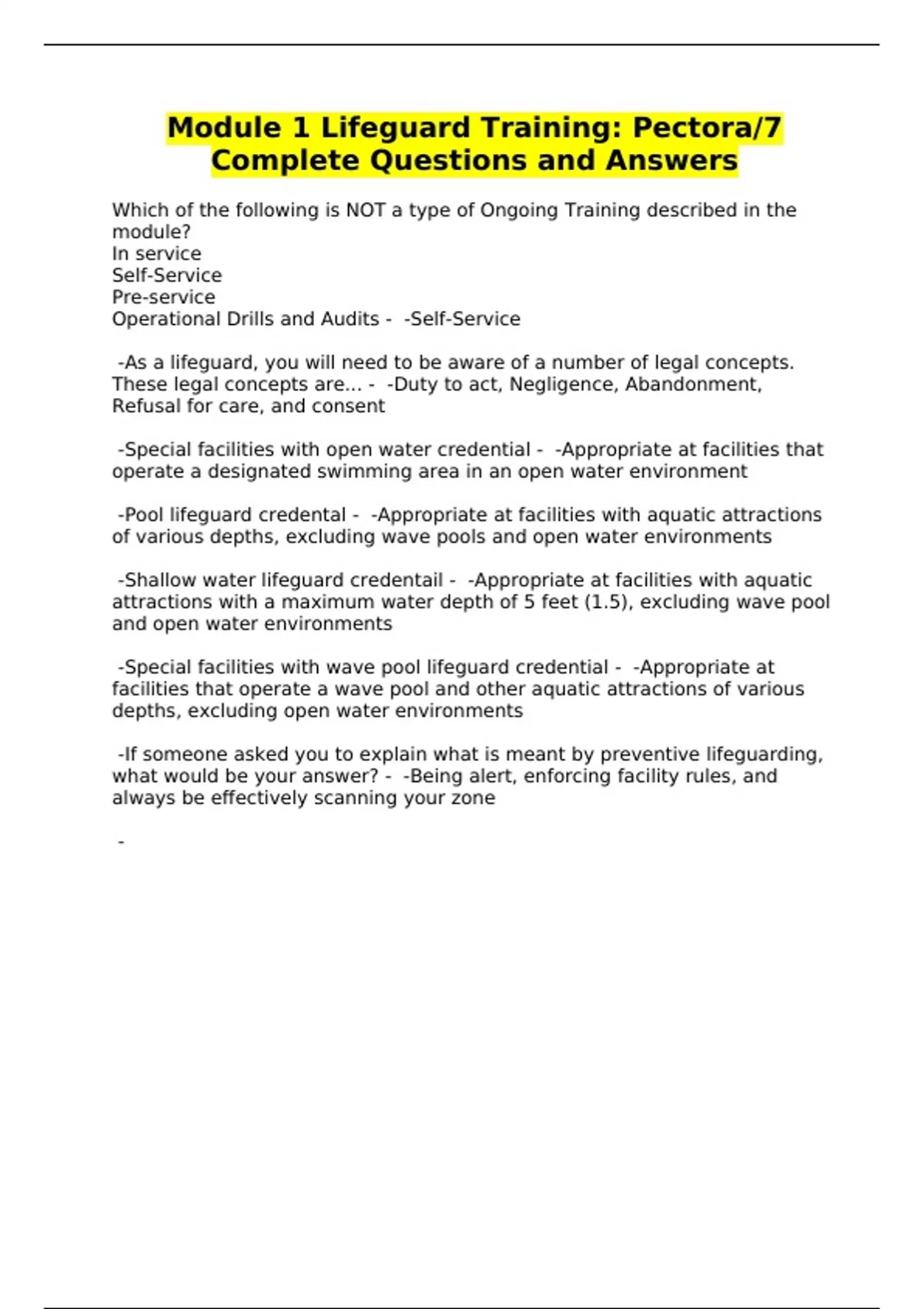 Module 1 Lifeguard Training: Pectora/7 Complete Questions and Answers

Which of the following is NOT a type of Ongoing Training described in the module?
In service
Self-Service
Pre-service
Operational Drills and Audits - -Self-Service

-As a lifeguard, you will need to be aware of a number of legal concepts. These legal concepts are... - -Duty to act, Negligence, Abandonment, Refusal for care, and consent

-Special facilities with open water credential - -Appropriate at facilities that operate a designated swimming area in an open water environment

-Pool lifeguard credental - -Appropriate at facilities with aquatic attractions of various depths, excluding wave pools and open water environments

-Shallow water lifeguard credentail - -Appropriate at facilities with aquatic attractions with a maximum water depth of 5 feet (1.5), excluding wave pool and open water environments

-Special facilities with wave pool lifeguard credential - -Appropriate at facilities that operate a wave pool and other aquatic attractions of various depths, excluding open water environments

-If someone asked you to explain what is meant by preventive lifeguarding, what would be your answer? - -Being alert, enforcing facility rules, and always be effectively scanning your zone

-